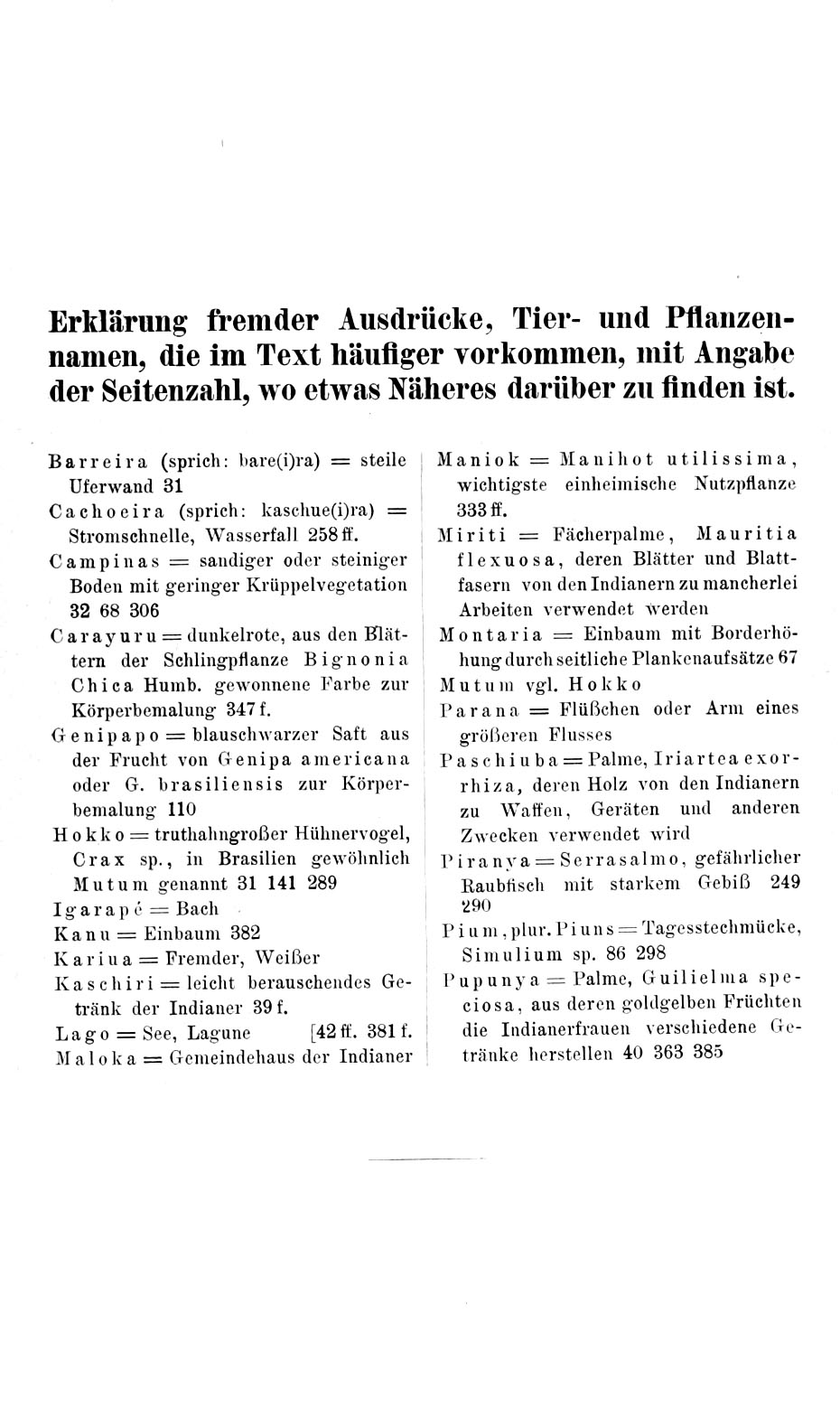 Erklärung fremder Ausdrücke, Tier- und Pflanzennamen, die im Text häufiger vorkommen, mit Angabe der Seitenzahl, wo etwas Näheres darüber zu finden ist.

Barreira (sprich: bare(i)ra) = steile Uferwand 31

Cachoeira (sprich: kaschue(i)ra) = Stromschnelle, Wasserfall 258 ff.

Campinas = sandiger oder steiniger Boden mit geringer Krüppelvegetation 32 68 306

Carayuru = dunkelrote, aus den Blättern der Schlingpflanze Bignonia Chica Humb. gewonnene Farbe zur Körperbemalung 347 f.

Genipapo = blauschwarzer Saft aus der Frucht von Genipa americana oder G. brasiliensis zur Körperbemalung 110

Hokko = truthahngroßer Hühnervogel, Crax sp., in Brasilien gewöhnlich Mutum genannt 31 141 289

Igarapé = Bach

Kanu = Einbaum 382

Kariua = Fremder, Weißer

Kaschiri = leicht berauschendes Getränk der Indianer 39 f.

Lago = See, Lagune [42 ff. 381 f.

Maloka = Gemeindehaus der Indianer

Maniok = Manihot utilissima, wichtigste einheimische Nutzpflanze 333 ff.

Miriti = Fächerpalme, Mauritia flexuosa, deren Blätter und Blattfasern von den Indianern zu mancherlei Arbeiten verwendet werden

Montaria = Einbaum mit Borderhöhung durch seitliche Plankenaufsätze 67

Mutum vgl. Hokko

Parana = Flüßchen oder Arm eines größeren Flusses

Paschiuba = Palme, Iriartea exorrhiza, deren Holz von den Indianern zu Waffen, Geräten und anderen Zwecken verwendet wird

Piranya = Serrasalmo, gefährlicher Raubfisch mit starkem Gebiß 249 290

Pium, plur. Piuns = Tagesstechmücke, Simulium sp. 86 298

Pupunya = Palme, Guilielma speciosa, aus deren goldgelben Früchten die Indianerfrauen verschiedene Getränke herstellen 40 363 385